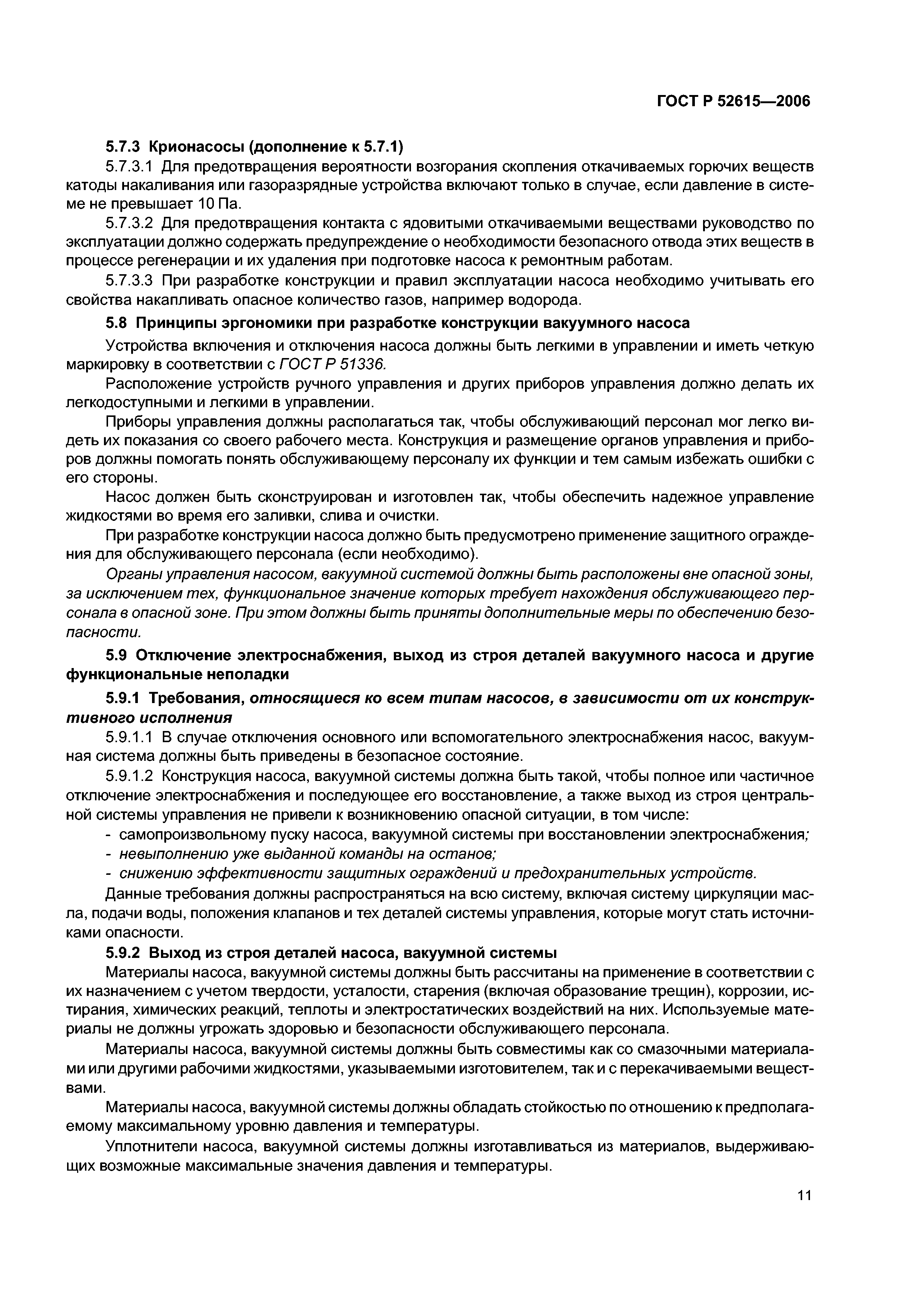 ГОСТ Р 52615—2006

5.7.3 Крионасосы (дополнение к 5.7.1)

5.7.3.1 Для предотвращения вероятности возгорания скопления откачиваемых горючих веществ катоды накаливания или газоразрядные устройства включают только в случае, если давление в системе не превышает 10 Па.

5.7.3.2 Для предотвращения контакта с ядовитыми откачиваемыми веществами руководство по эксплуатации должно содержать предупреждение о необходимости безопасного отвода этих веществ в процессе регенерации и их удаления при подготовке насоса к ремонтным работам.

5.7.3.3 При разработке конструкции и правил эксплуатации насоса необходимо учитывать его свойства накапливать опасное количество газов, например водорода.

5.8 Принципы эргономики при разработке конструкции вакуумного насоса

Устройства включения и отключения насоса должны быть легкими в управлении и иметь четкую маркировку в соответствии с ГОСТ Р 51336.

Расположение устройств ручного управления и других приборов управления должно делать их легкодоступными и легкими в управлении.

Приборы управления должны располагаться так, чтобы обслуживающий персонал мог легко видеть их показания со своего рабочего места. Конструкция и размещение органов управления и приборов должны помогать понять обслуживающему персоналу их функции и тем самым избежать ошибки с его стороны.

Насос должен быть сконструирован и изготовлен так, чтобы обеспечить надежное управление жидкостями во время его заливки, слива и очистки.

При разработке конструкции насоса должно быть предусмотрено применение защитного ограждения для обслуживающего персонала (если необходимо).

Органы управления насосом, вакуумной системой должны быть расположены вне опасной зоны, за исключением тех, функциональное значение которых требует нахождения обслуживающего персонала в опасной зоне. При этом должны быть приняты дополнительные меры по обеспечению безопасности.

5.9 Отключение электроснабжения, выход из строя деталей вакуумного насоса и другие функциональные неполадки

5.9.1 Требования, относящиеся ко всем типам насосов, в зависимости от их конструктивного исполнения

5.9.1.1 В случае отключения основного или вспомогательного электроснабжения насос, вакуумная система должны быть приведены в безопасное состояние.

5.9.1.2 Конструкция насоса, вакуумной системы должна быть такой, чтобы полное или частичное отключение электроснабжения и последующее его восстановление, а также выход из строя центральной системы управления не привели к возникновению опасной ситуации, в том числе:

- самопроизвольному пуску насоса, вакуумной системы при восстановлении электроснабжения;
- невыполнению уже выданной команды на останов;
- снижению эффективности защитных ограждений и предохранительных устройств.

Данные требования должны распространяться на всю систему, включая систему циркуляции масла, подачи воды, положения клапанов и тех деталей системы управления, которые могут стать источниками опасности.

5.9.2 Выход из строя деталей насоса, вакуумной системы

Материалы насоса, вакуумной системы должны быть рассчитаны на применение в соответствии с их назначением с учетом твердости, усталости, старения (включая образование трещин), коррозии, истирания, химических реакций, теплоты и электростатических воздействий на них. Используемые материалы не должны угрожать здоровью и безопасности обслуживающего персонала.

Материалы насоса, вакуумной системы должны быть совместимы как со смазочными материалами или другими рабочими жидкостями, указываемыми изготовителем, так и с перекачиваемыми веществами.

Материалы насоса, вакуумной системы должны обладать стойкостью по отношению к предполагаемому максимальному уровню давления и температуры.

Уплотнители насоса, вакуумной системы должны изготавливаться из материалов, выдерживающих возможные максимальные значения давления и температуры.

11